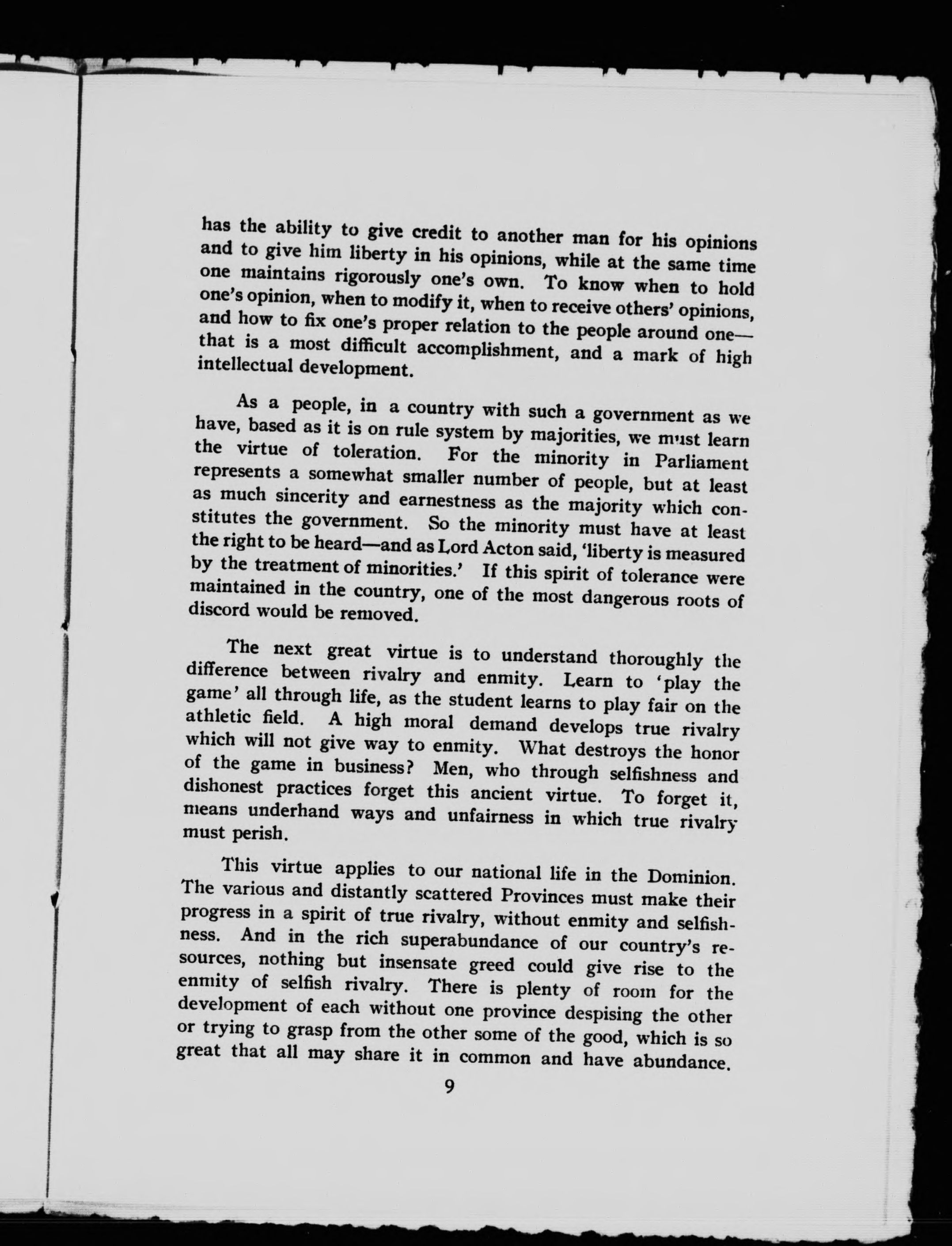 has the ability to give credit to another man for his opinions and to give him liberty in his opinions, while at the same time one maintains rigorously one's own. To know when to hold one's opinion, when to modify it, when to receive others' opinions, and how to fix one's proper relation to the people around one—that is a most difficult accomplishment, and a mark of high intellectual development.

As a people, in a country with such a government as we have, based as it is on rule system by majorities, we must learn the virtue of toleration. For the minority in Parliament represents a somewhat smaller number of people, but at least as much sincerity and earnestness as the majority which constitutes the government. So the minority must have at least the right to be heard—and as Lord Acton said, 'liberty is measured by the treatment of minorities.' If this spirit of tolerance were maintained in the country, one of the most dangerous roots of discord would be removed.

The next great virtue is to understand thoroughly the difference between rivalry and enmity. Learn to 'play the game' all through life, as the student learns to play fair on the athletic field. A high moral demand develops true rivalry which will not give way to enmity. What destroys the honor of the game in business? Men, who through selfishness and dishonest practices forget this ancient virtue. To forget it, means underhand ways and unfairness in which true rivalry must perish.

This virtue applies to our national life in the Dominion. The various and distantly scattered Provinces must make their progress in a spirit of true rivalry, without enmity and selfishness. And in the rich superabundance of our country's resources, nothing but insensate greed could give rise to the enmity of selfish rivalry. There is plenty of room for the development of each without one province despising the other or trying to grasp from the other some of the good, which is so great that all may share it in common and have abundance.

9